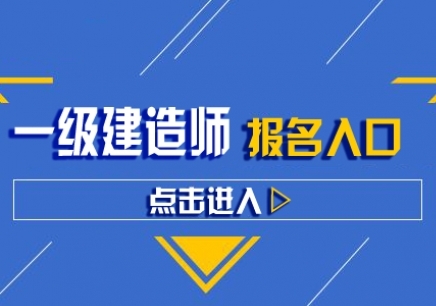 一级建造师 报名入口

点击进入